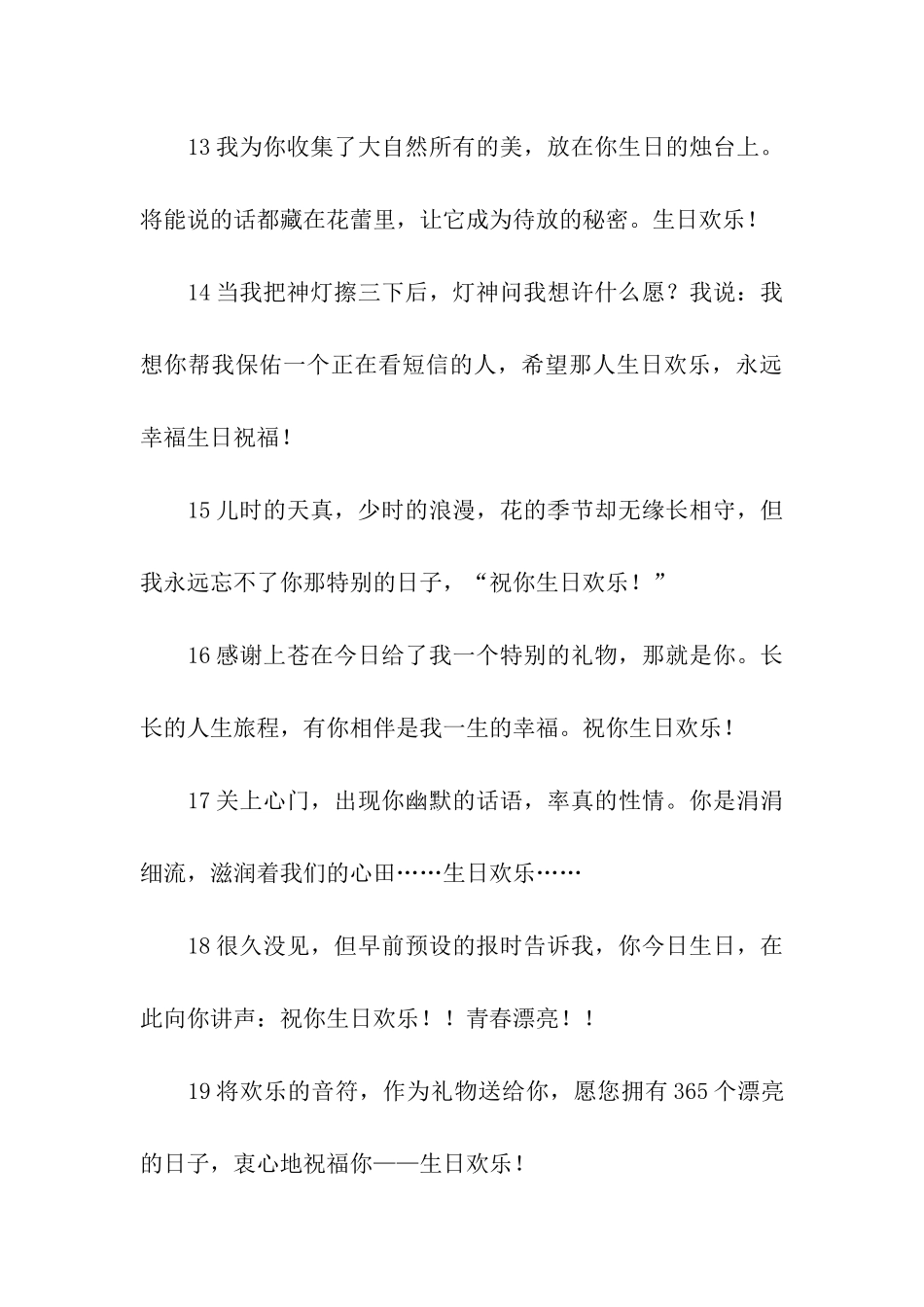 13我为你收集了大自然所有的美，放在你生日的烛台上。将能说的话都藏在花蕾里，让它成为待放的秘密。生日欢乐！

14当我把神灯擦三下后，灯神问我想许什么愿？我说：我想你帮我保佑一个正在看短信的人，希望那人生日欢乐，永远幸福生日祝福！

15儿时的天真，少时的浪漫，花的季节却无缘长相守，但我永远忘不了你那特别的日子，“祝你生日欢乐！”

16感谢上苍在今日给了我一个特别的礼物，那就是你。长长的人生旅程，有你相伴是我一生的幸福。祝你生日欢乐！

17关上心门，出现你幽默的话语，率真的性情。你是涓涓细流，滋润着我们的心田……生日欢乐……

18很久没见，但早前预设的报时告诉我，你今日生日，在此向你讲声：祝你生日欢乐！！青春漂亮！！

19将欢乐的音符，作为礼物送给你，愿您拥有365个漂亮的日子，衷心地祝福你——生日欢乐！